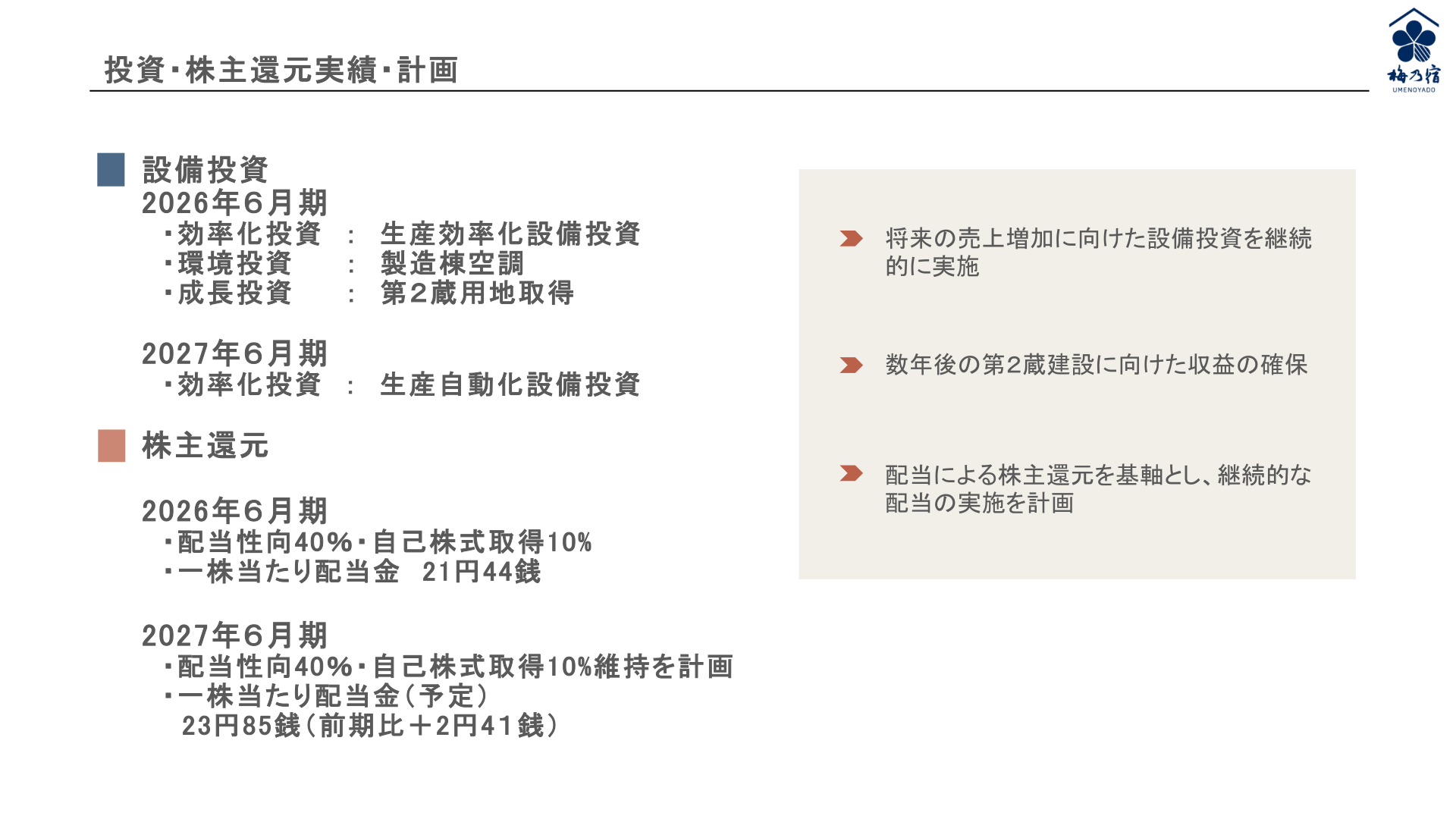 投資・株主還元実績・計画

梅乃宿
UMENOYADO

設備投資
2026年6月期
・効率化投資 : 生産効率化設備投資
・環境投資 : 製造棟空調
・成長投資 : 第2蔵用地取得

2027年6月期
・効率化投資 : 生産自動化設備投資

株主還元

2026年6月期
・配当性向40%・自己株式取得10%
・一株当たり配当金 21円44銭

2027年6月期
・配当性向40%・自己株式取得10%維持を計画
・一株当たり配当金(予定)
23円85銭(前期比+2円41銭)

将来の売上増加に向けた設備投資を継続的に実施

数年後の第2蔵建設に向けた収益の確保

配当による株主還元を基軸とし、継続的な配当の実施を計画